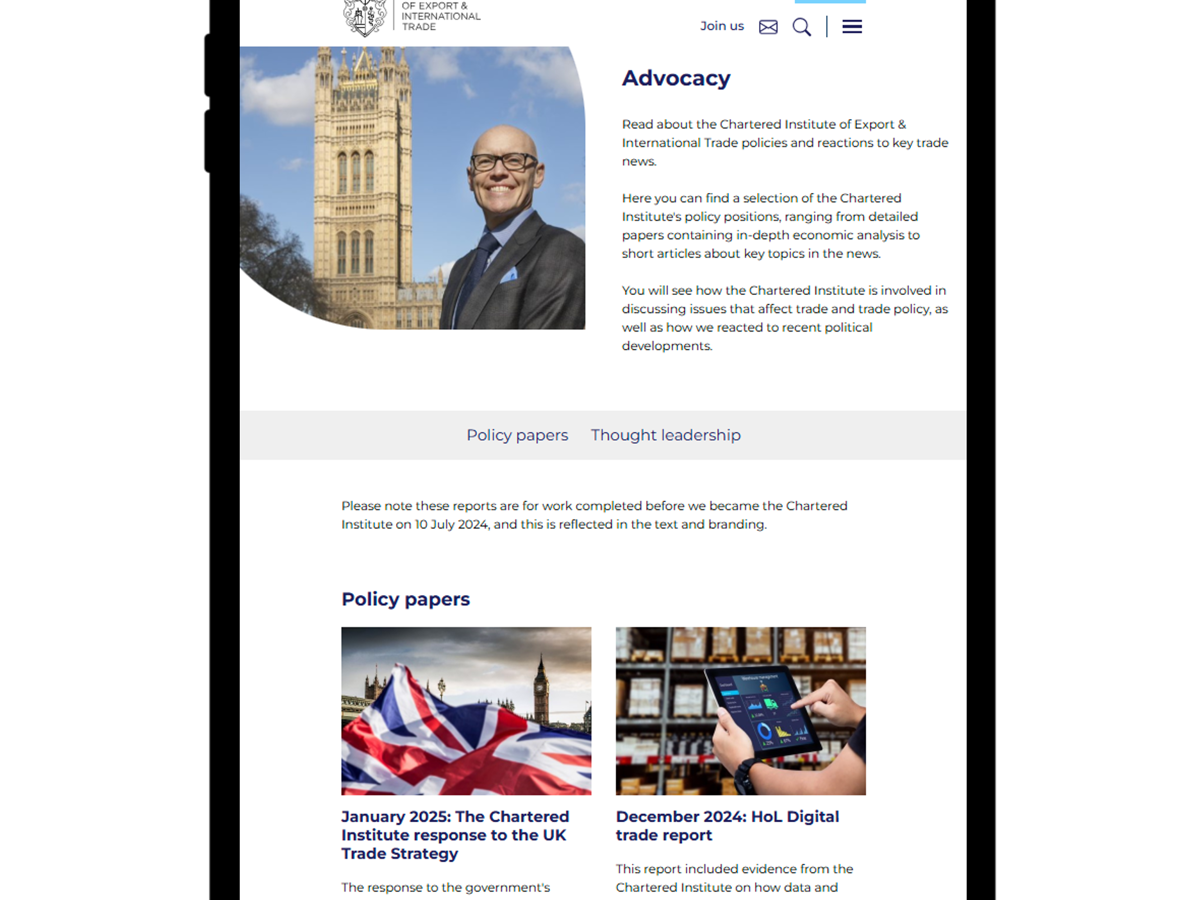 OF EXPORT & INTERNATIONAL TRADE

Join us

Advocacy

Read about the Chartered Institute of Export & International Trade policies and reactions to key trade news.

Here you can find a selection of the Chartered Institute's policy positions, ranging from detailed papers containing in-depth economic analysis to short articles about key topics in the news.

You will see how the Chartered Institute is involved in discussing issues that affect trade and trade policy, as well as how we reacted to recent political developments.

Policy papers Thought leadership

Please note these reports are for work completed before we became the Chartered Institute on 10 July 2024, and this is reflected in the text and branding.

Policy papers

January 2025: The Chartered Institute response to the UK Trade Strategy

The response to the government's

December 2024: HoL Digital trade report

This report included evidence from the Chartered Institute on how data and